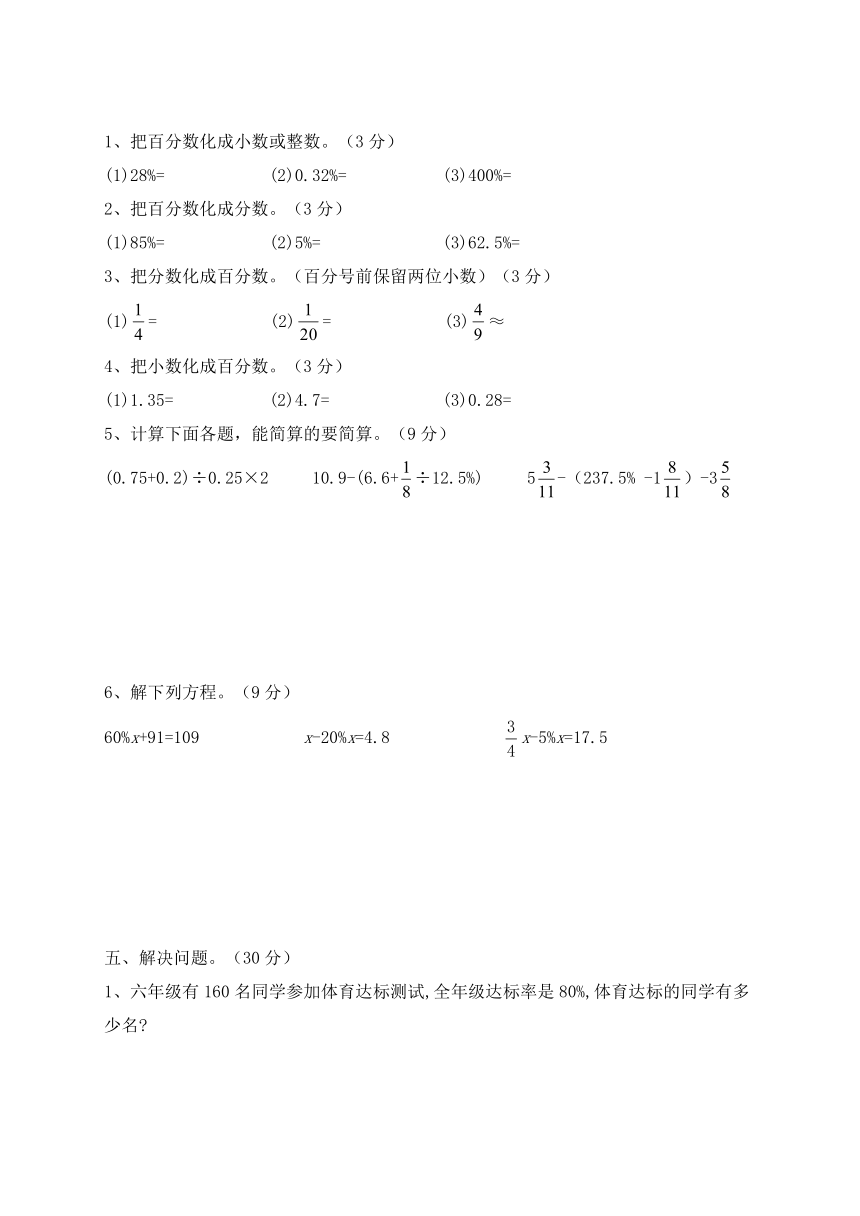 1、把百分数化成小数或整数。（3 分）

(1)28%=　　(2)0.32%=　　(3)400%=

2、把百分数化成分数。（3 分）

(1)85%=　　(2)5%=　　(3)62.5%=

3、把分数化成百分数。（百分号前保留两位小数）（3 分）

(1) $\frac{1}{4}=$　　(2) $\frac{1}{20}=$　　(3) $\frac{4}{9}\approx$

4、把小数化成百分数。（3 分）

(1)1.35=　　(2)4.7=　　(3)0.28=

5、计算下面各题，能简算的要简算。（9 分）

$(0.75+0.2)\div0.25\times2$　　$10.9-(6.6+\frac{1}{8}\div12.5\%)$　　$5\frac{3}{11}-(237.5\%-1\frac{8}{11})-3\frac{5}{8}$

6、解下列方程。（9 分）

$60\%x+91=109$　　$x-20\%x=4.8$　　$\frac{3}{4}x-5\%x=17.5$

五、解决问题。（30 分）

1、六年级有 160 名同学参加体育达标测试,全年级达标率是 80%,体育达标的同学有多少名?